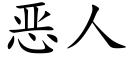 恶人